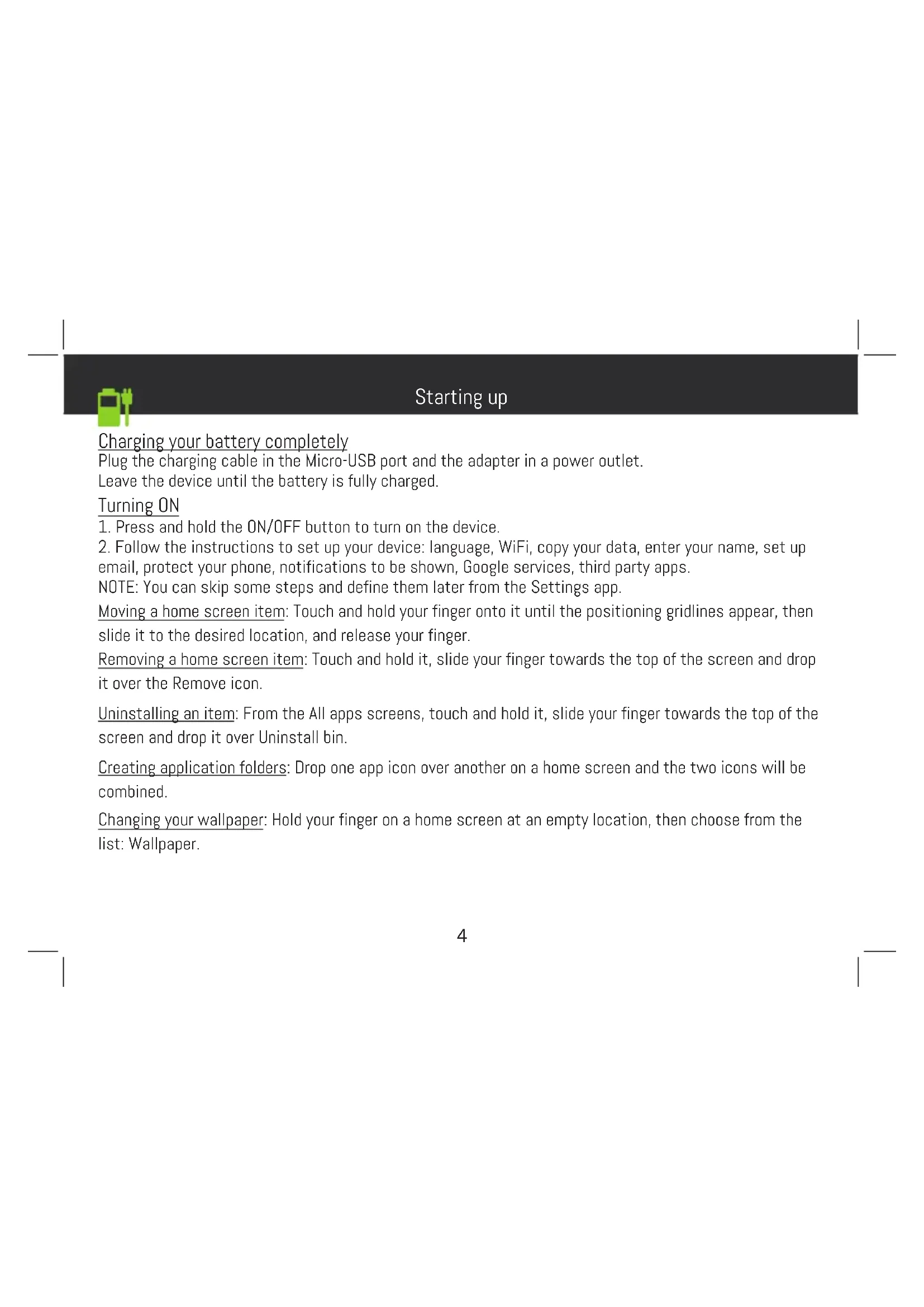 Starting up

Charging your battery completely
Plug the charging cable in the Micro-USB port and the adapter in a power outlet.
Leave the device until the battery is fully charged.

Turning ON
1. Press and hold the ON/OFF button to turn on the device.
2. Follow the instructions to set up your device: language, WiFi, copy your data, enter your name, set up email, protect your phone, notifications to be shown, Google services, third party apps.
NOTE: You can skip some steps and define them later from the Settings app.

Moving a home screen item: Touch and hold your finger onto it until the positioning gridlines appear, then slide it to the desired location, and release your finger.

Removing a home screen item: Touch and hold it, slide your finger towards the top of the screen and drop it over the Remove icon.

Uninstalling an item: From the All apps screens, touch and hold it, slide your finger towards the top of the screen and drop it over Uninstall bin.

Creating application folders: Drop one app icon over another on a home screen and the two icons will be combined.

Changing your wallpaper: Hold your finger on a home screen at an empty location, then choose from the list: Wallpaper.

4